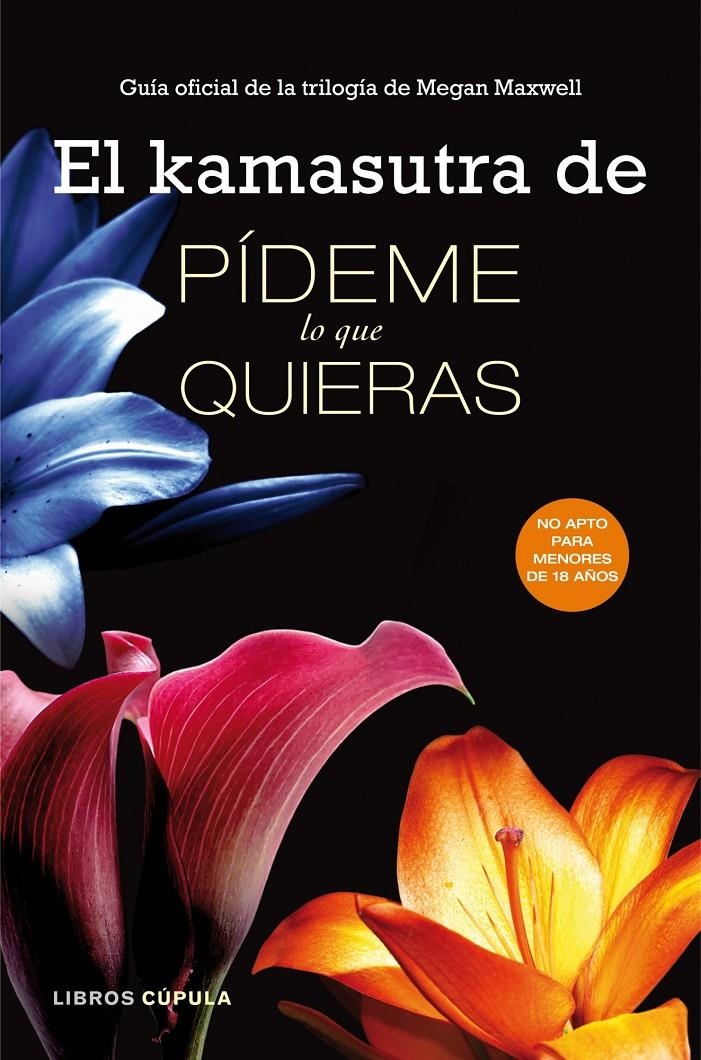 Guía oficial de la trilogía de Megan Maxwell

El kamasutra de

PÍDEME
lo que
QUIERAS

NO APTO PARA MENORES DE 18 AÑOS

LIBROS CÚPULA